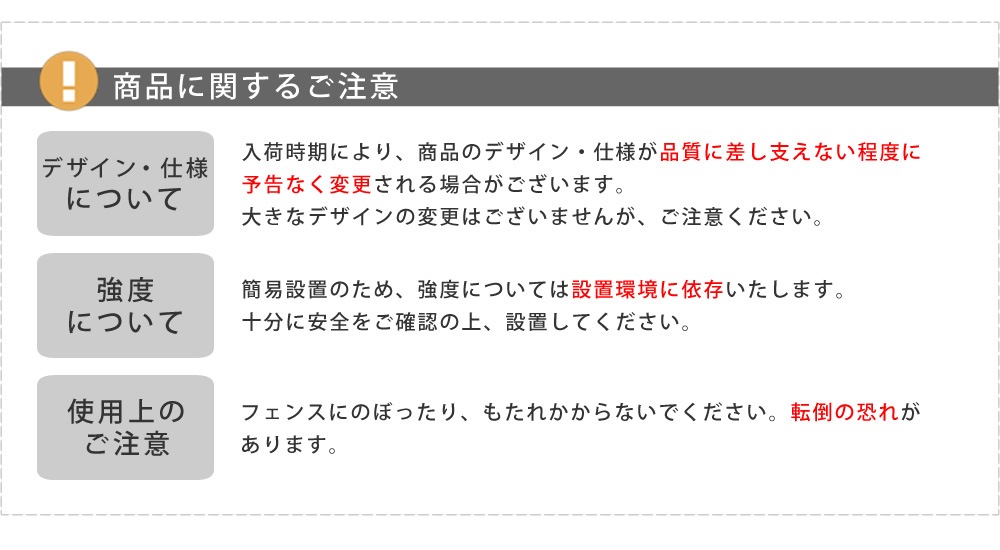 !

商品に関するご注意

デザイン・仕様について

入荷時期により、商品のデザイン・仕様が品質に差し支えない程度に予告なく変更される場合がございます。
大きなデザインの変更はございませんが、ご注意ください。

強度について

簡易設置のため、強度については設置環境に依存いたします。
十分に安全をご確認の上、設置してください。

使用上のご注意

フェンスにのぼったり、もたれかからないでください。転倒の恐れがあります。